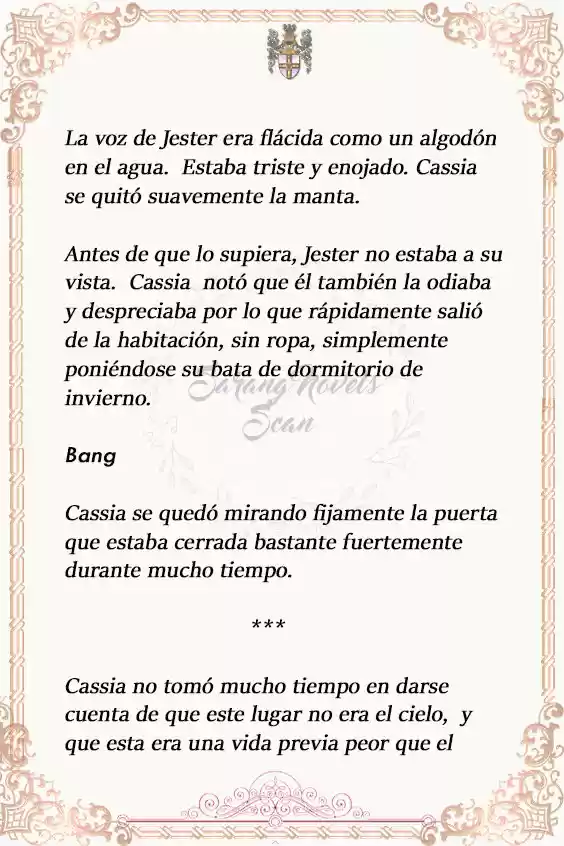 La voz de Jester era flácida como un algodón en el agua. Estaba triste y enojado. Cassia se quitó suavemente la manta.

Antes de que lo supiera, Jester no estaba a su vista. Cassia notó que él también la odiaba y despreciaba por lo que rápidamente salió de la habitación, sin ropa, simplemente poniéndose su bata de dormitorio de invierno.

Sarang Novels Scan

Bang

Cassia se quedó mirando fijamente la puerta que estaba cerrada bastante fuertemente durante mucho tiempo.

***

Cassia no tomó mucho tiempo en darse cuenta de que este lugar no era el cielo, y que esta era una vida previa peor que el